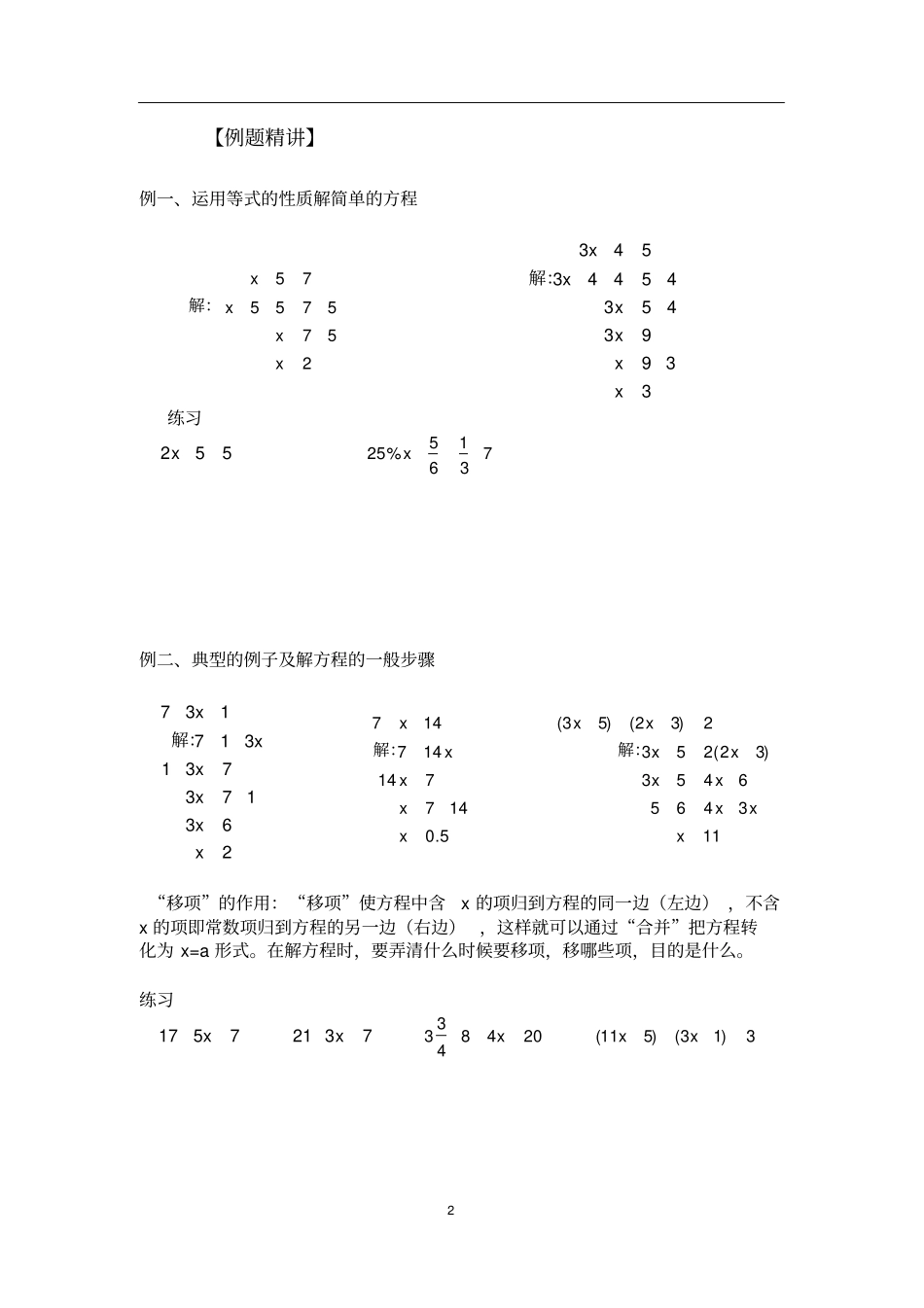 【例题精讲】

例一、运用等式的性质解简单的方程

x 5 7

解: x 5 5 7 5

x 7 5

x 2

3x 4 5

解:3x 4 4 5 4

3x 5 4

3x 9

x 9 3

x 3

练习

2x 5 5

25%x $\frac{5}{6}$ $\frac{1}{3}$ 7

例二、典型的例子及解方程的一般步骤

7 3x 1

解:7 1 3x

1 3x 7

3x 7 1

3x 6

x 2

7 x 14

解:7 14x

14x 7

x 7 14

x 0.5

(3x 5) (2x 3) 2

解:3x 5 2(2x 3)

3x 5 4x 6

5 6 4x 3x

x 11

“移项”的作用:“移项”使方程中含 x 的项归到方程的同一边(左边),不含 x 的项即常数项归到方程的另一边(右边),这样就可以通过“合并”把方程转化为 x=a 形式。在解方程时,要弄清什么时候要移项,移哪些项,目的是什么。

练习

17 5x 7

21 3x 7

$3\frac{3}{4}$ 8 4x 20

(11x 5) (3x 1) 3

2